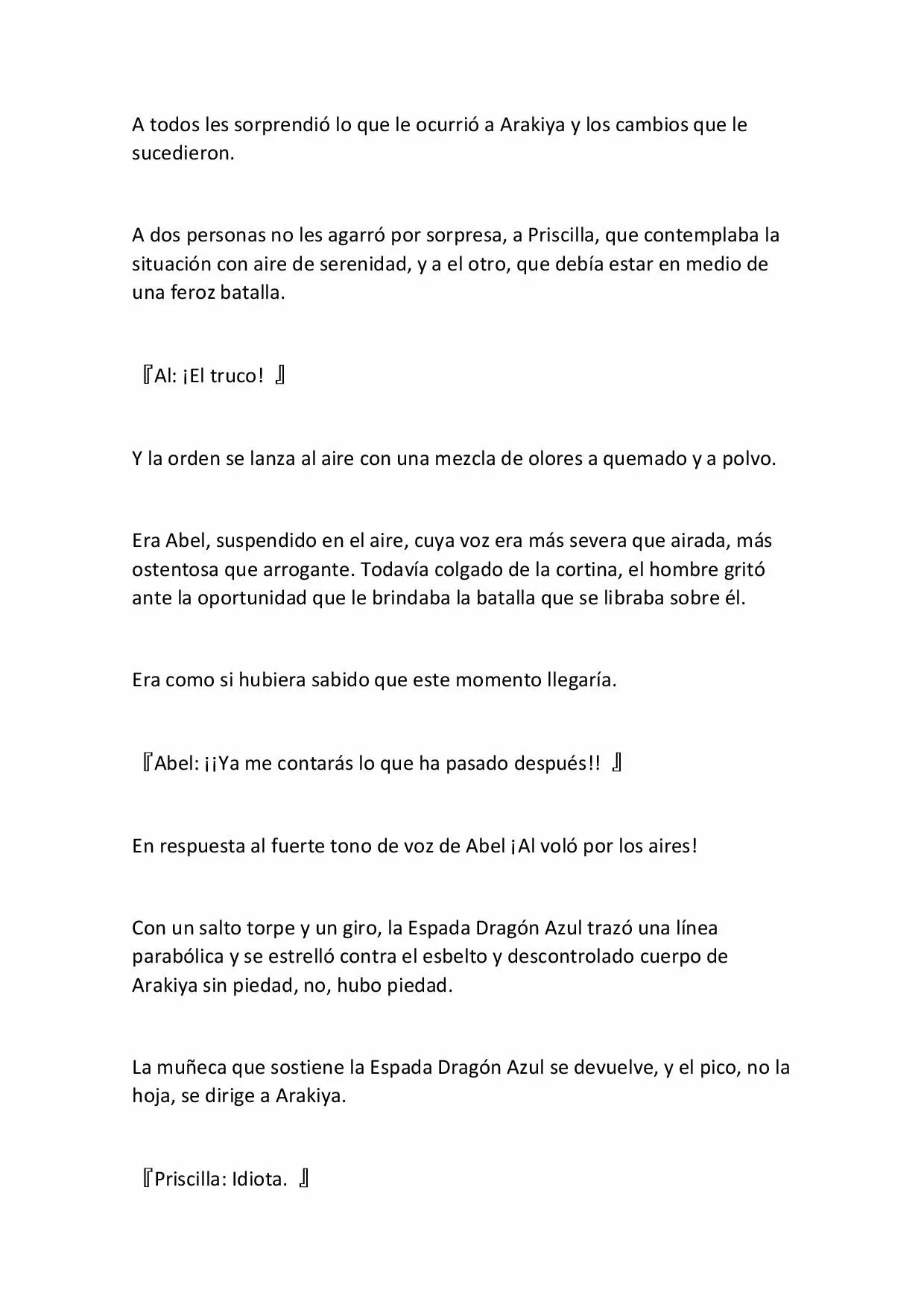 A todos les sorprendió lo que le ocurrió a Arakiya y los cambios que le sucedieron.

A dos personas no les agarró por sorpresa, a Priscilla, que contemplaba la situación con aire de serenidad, y a el otro, que debía estar en medio de una feroz batalla.

『Al: ¡El truco! 』

Y la orden se lanza al aire con una mezcla de olores a quemado y a polvo.

Era Abel, suspendido en el aire, cuya voz era más severa que airada, más ostentosa que arrogante. Todavía colgado de la cortina, el hombre gritó ante la oportunidad que le brindaba la batalla que se libraba sobre él.

Era como si hubiera sabido que este momento llegaría.

『Abel: ¡¡Ya me contarás lo que ha pasado después!! 』

En respuesta al fuerte tono de voz de Abel ¡Al voló por los aires!

Con un salto torpe y un giro, la Espada Dragón Azul trazó una línea parabólica y se estrelló contra el esbelto y descontrolado cuerpo de Arakiya sin piedad, no, hubo piedad.

La muñeca que sostiene la Espada Dragón Azul se devuelve, y el pico, no la hoja, se dirige a Arakiya.

『Priscilla: Idiota. 』